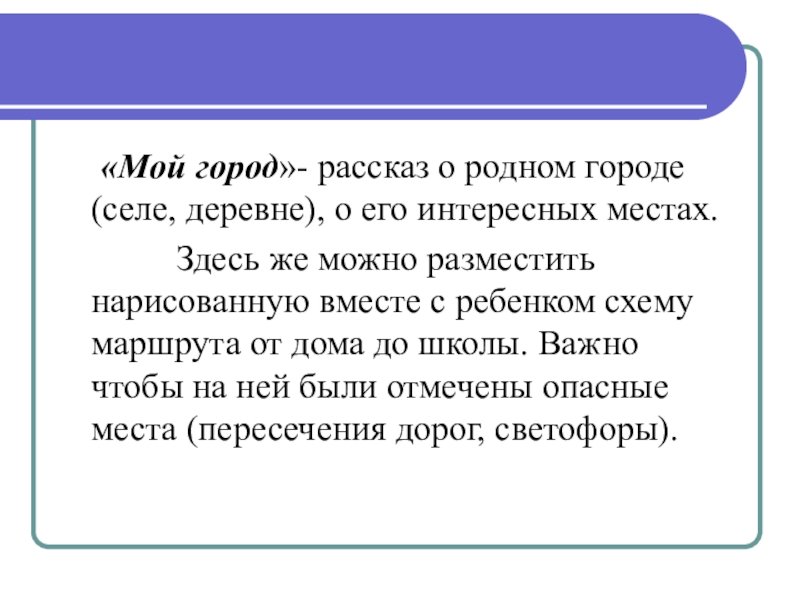 «Мой город»- рассказ о родном городе (селе, деревне), о его интересных местах.

Здесь же можно разместить нарисованную вместе с ребенком схему маршрута от дома до школы. Важно чтобы на ней были отмечены опасные места (пересечения дорог, светофоры).